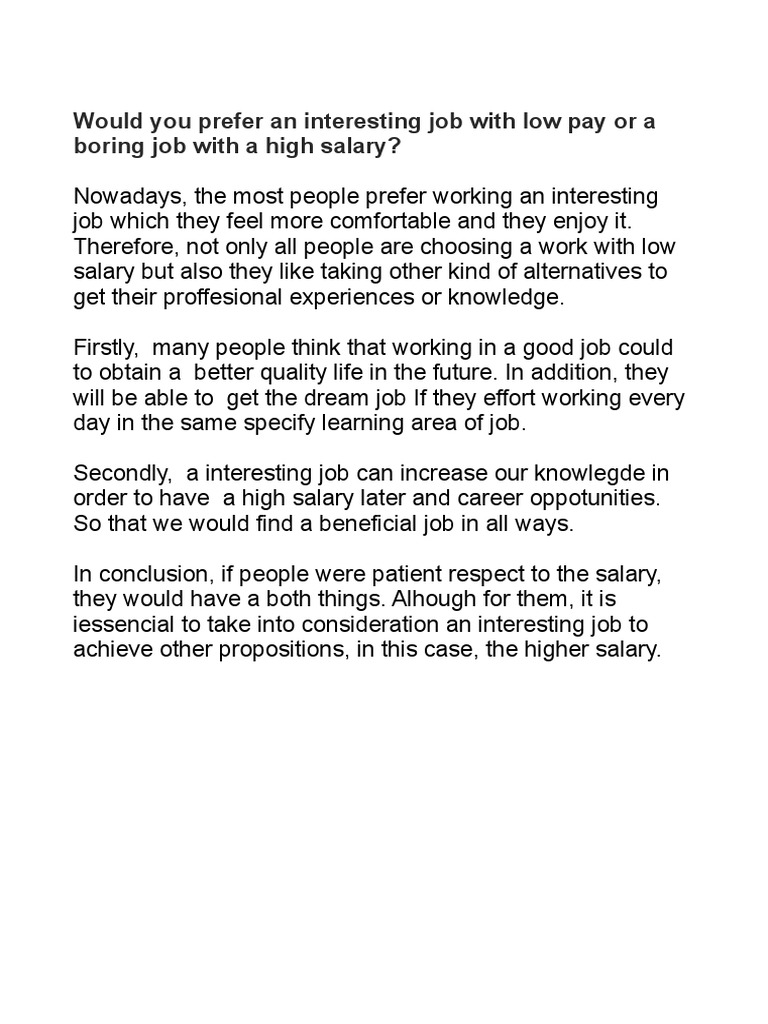 Would you prefer an interesting job with low pay or a boring job with a high salary?

Nowadays, the most people prefer working an interesting job which they feel more comfortable and they enjoy it. Therefore, not only all people are choosing a work with low salary but also they like taking other kind of alternatives to get their proffesional experiences or knowledge.

Firstly, many people think that working in a good job could to obtain a better quality life in the future. In addition, they will be able to get the dream job If they effort working every day in the same specify learning area of job.

Secondly, a interesting job can increase our knowlegde in order to have a high salary later and career oppotunities. So that we would find a beneficial job in all ways.

In conclusion, if people were patient respect to the salary, they would have a both things. Alhough for them, it is iessencial to take into consideration an interesting job to achieve other propositions, in this case, the higher salary.